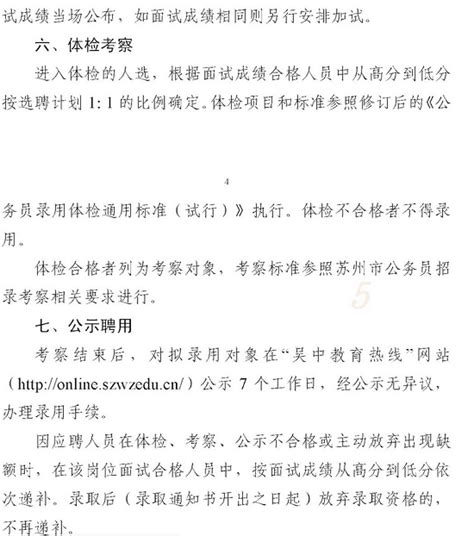 试成绩当场公布，如面试成绩相同则另行安排加试。

六、体检考察

进入体检的人选，根据面试成绩合格人员中从高分到低分按选聘计划 1: 1 的比例确定。体检项目和标准参照修订后的《公

4

务员录用体检通用标准（试行）》执行。体检不合格者不得录用。

体检合格者列为考察对象，考察标准参照苏州市公务员招录考察相关要求进行。

5

七、公示聘用

考察结束后，对拟录用对象在“吴中教育热线”网站（http://online.szwzedu.cn/）公示 7 个工作日，经公示无异议，办理录用手续。

因应聘人员在体检、考察、公示不合格或主动放弃出现缺额时，在该岗位面试合格人员中，按面试成绩从高分到低分依次递补。录取后（录取通知书开出之日起）放弃录取资格的，不再递补。